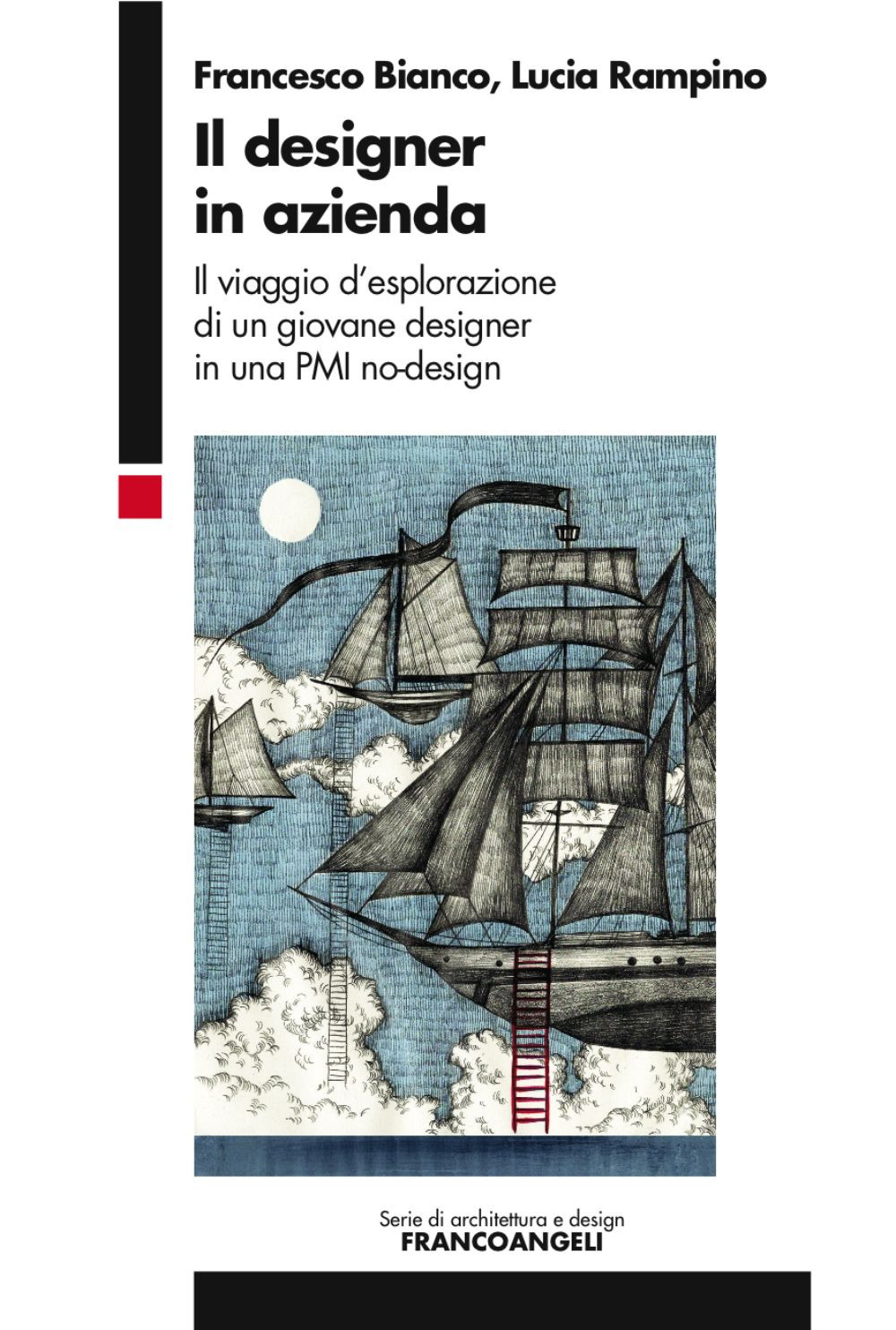 Francesco Bianco, Lucia Rampino

Il designer in azienda

Il viaggio d'esplorazione di un giovane designer in una PMI no-design

Serie di architettura e design
FRANCOANGELI